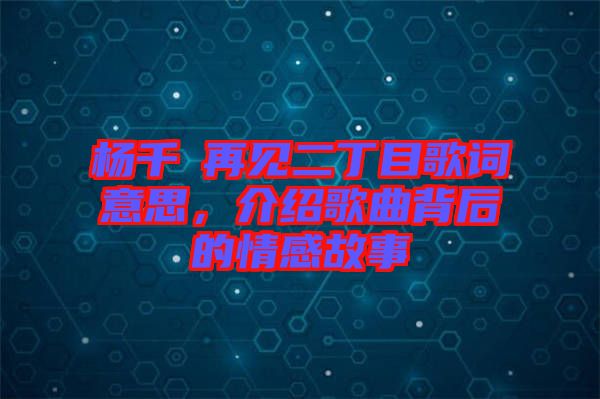 杨千 再见二丁目歌词意思，介绍歌曲背后的情感故事